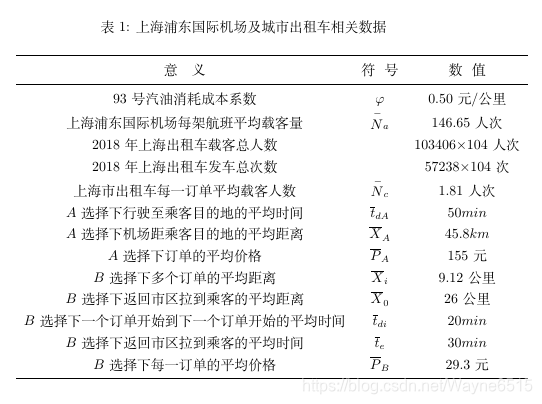 表 1: 上海浦东国际机场及城市出租车相关数据

| 意 义 | 符 号 | 数 值 |
|---|---|---|
| 93 号汽油消耗成本系数 | $\varphi$ | 0.50 元/公里 |
| 上海浦东国际机场每架航班平均载客量 | $\bar{N}_a$ | 146.65 人次 |
| 2018 年上海出租车载客总人数 | | 103406×104 人次 |
| 2018 年上海出租车发车总次数 | | 57238×104 次 |
| 上海市出租车每一订单平均载客人数 | $\bar{N}_c$ | 1.81 人次 |
| $A$ 选择下行驶至乘客目的地的平均时间 | $\bar{t}_{dA}$ | $50min$ |
| $A$ 选择下机场距乘客目的地的平均距离 | $\overline{X}_A$ | $45.8km$ |
| $A$ 选择下订单的平均价格 | $\overline{P}_A$ | 155 元 |
| $B$ 选择下多个订单的平均距离 | $\overline{X}_i$ | 9.12 公里 |
| $B$ 选择下返回市区拉到乘客的平均距离 | $\overline{X}_0$ | 26 公里 |
| $B$ 选择下一个订单开始到下一个订单开始的平均时间 | $\bar{t}_{di}$ | $20min$ |
| $B$ 选择下返回市区拉到乘客的平均时间 | $\bar{t}_c$ | $30min$ |
| $B$ 选择下每一订单的平均价格 | $\overline{P}_B$ | 29.3 元 |

https://blog.csdn.net/Wayne6515